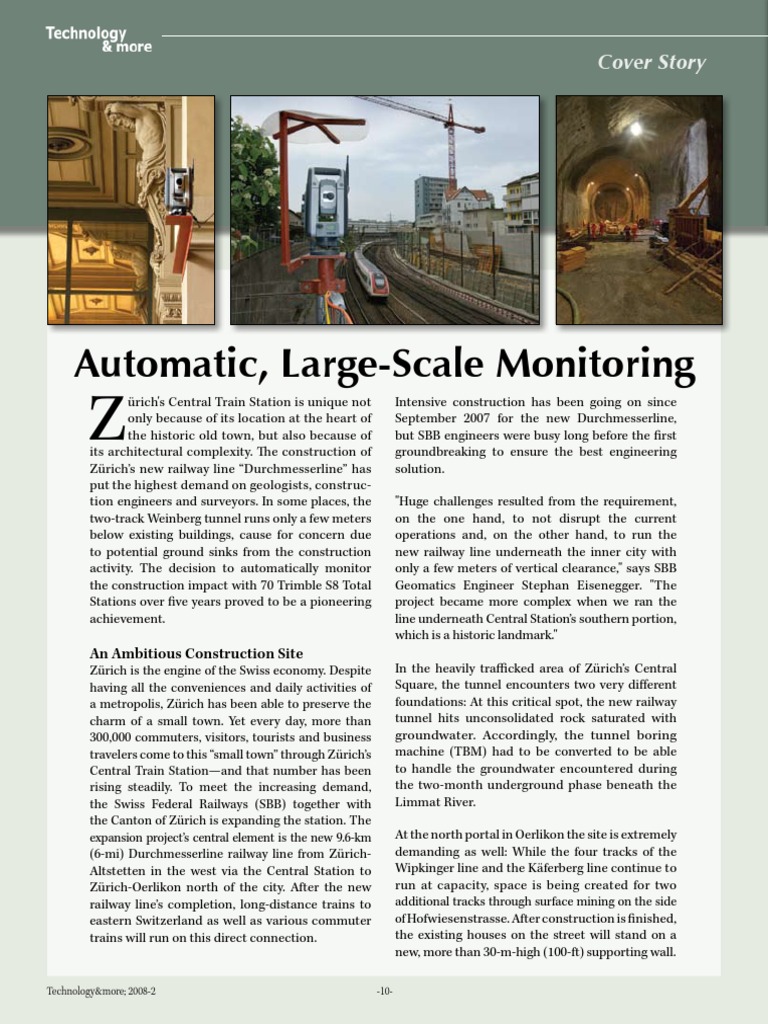 Technology & more

Cover Story

Automatic, Large-Scale Monitoring

Zürich's Central Train Station is unique not only because of its location at the heart of the historic old town, but also because of its architectural complexity. The construction of Zürich's new railway line "Durchmesserline" has put the highest demand on geologists, construction engineers and surveyors. In some places, the two-track Weinberg tunnel runs only a few meters below existing buildings, cause for concern due to potential ground sinks from the construction activity. The decision to automatically monitor the construction impact with 70 Trimble S8 Total Stations over five years proved to be a pioneering achievement.

An Ambitious Construction Site

Zürich is the engine of the Swiss economy. Despite having all the conveniences and daily activities of a metropolis, Zürich has been able to preserve the charm of a small town. Yet every day, more than 300,000 commuters, visitors, tourists and business travelers come to this "small town" through Zürich's Central Train Station—and that number has been rising steadily. To meet the increasing demand, the Swiss Federal Railways (SBB) together with the Canton of Zürich is expanding the station. The expansion project's central element is the new 9.6-km (6-mi) Durchmesserline railway line from Zürich-Altstetten in the west via the Central Station to Zürich-Oerlikon north of the city. After the new railway line's completion, long-distance trains to eastern Switzerland as well as various commuter trains will run on this direct connection.

Intensive construction has been going on since September 2007 for the new Durchmesserline, but SBB engineers were busy long before the first groundbreaking to ensure the best engineering solution.

"Huge challenges resulted from the requirement, on the one hand, to not disrupt the current operations and, on the other hand, to run the new railway line underneath the inner city with only a few meters of vertical clearance," says SBB Geomatics Engineer Stephan Eisenegger. "The project became more complex when we ran the line underneath Central Station's southern portion, which is a historic landmark."

In the heavily trafficked area of Zürich's Central Square, the tunnel encounters two very different foundations: At this critical spot, the new railway tunnel hits unconsolidated rock saturated with groundwater. Accordingly, the tunnel boring machine (TBM) had to be converted to be able to handle the groundwater encountered during the two-month underground phase beneath the Limmat River.

At the north portal in Oerlikon the site is extremely demanding as well: While the four tracks of the Wipkinger line and the Käferberg line continue to run at capacity, space is being created for two additional tracks through surface mining on the side of Hofwiesenstrasse. After construction is finished, the existing houses on the street will stand on a new, more than 30-m-high (100-ft) supporting wall.

Technology&more; 2008-2

-10-